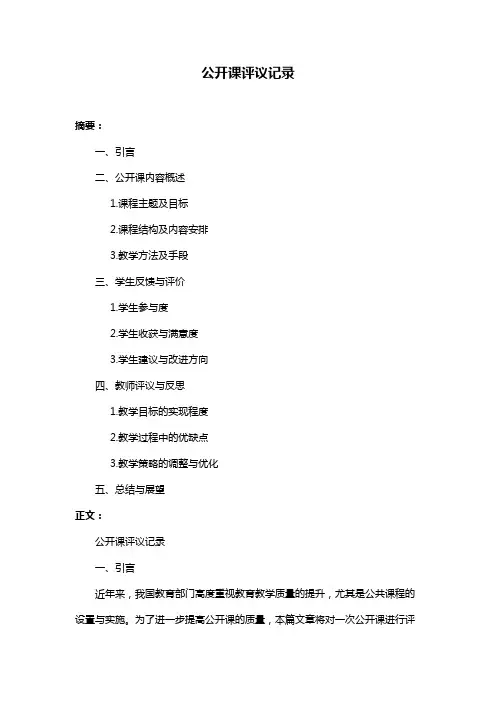 公开课评议记录

摘要：

一、引言

二、公开课内容概述

1.课程主题及目标

2.课程结构及内容安排

3.教学方法及手段

三、学生反馈与评价

1.学生参与度

2.学生收获与满意度

3.学生建议与改进方向

四、教师评议与反思

1.教学目标的实现程度

2.教学过程中的优缺点

3.教学策略的调整与优化

五、总结与展望

正文：

公开课评议记录

一、引言

近年来，我国教育部门高度重视教育教学质量的提升，尤其是公共课程的设置与实施。为了进一步提高公开课的质量，本篇文章将对一次公开课进行评